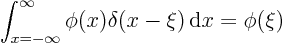 $\int_{x=-\infty}^{\infty} \phi(x)\delta(x-\xi)\,\mathrm{d}x = \phi(\xi)$